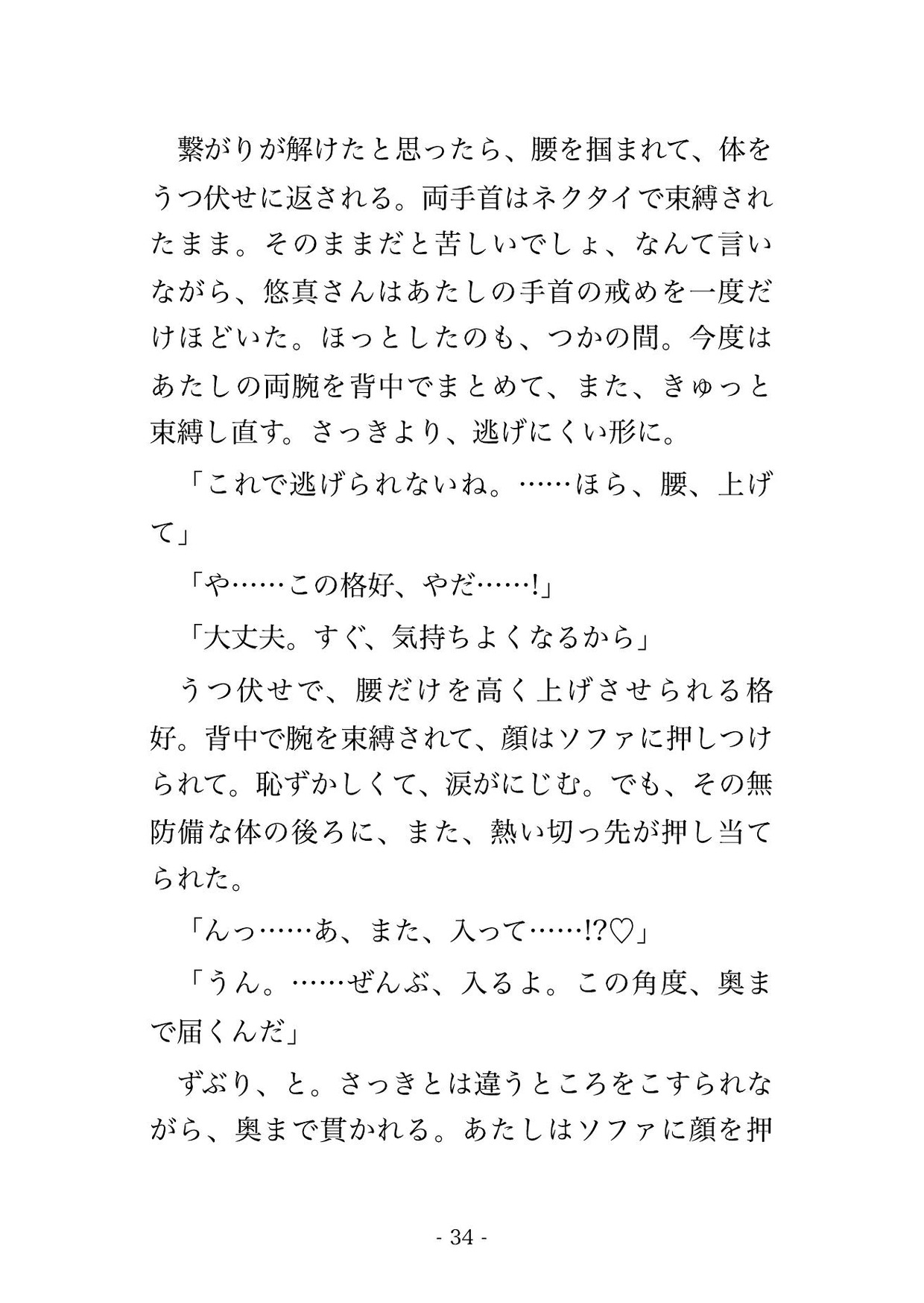 繋がりが解けたと思ったら、腰を掴まれて、体をうつ伏せに返される。両手首はネクタイで束縛されたまま。そのままだと苦しいでしょ、なんて言いながら、悠真さんはあたしの手首の戒めを一度だけほどいた。ほっとしたのも、つかの間。今度はあたしの両腕を背中でまとめて、また、きゅっと束縛し直す。さっきより、逃げにくい形に。

「これで逃げられないね。……ほら、腰、上げて」

「や……この格好、やだ……!」

「大丈夫。すぐ、気持ちよくなるから」

うつ伏せで、腰だけを高く上げさせられる格好。背中で腕を束縛されて、顔はソファに押しつけられて。恥ずかしくて、涙がにじむ。でも、その無防備な体の後ろに、また、熱い切っ先が押し当てられた。

「んっ……あ、また、入って……!?♡」

「うん。……ぜんぶ、入るよ。この角度、奥まで届くんだ」

ずぶり、と。さっきとは違うところをこすられながら、奥まで貫かれる。あたしはソファに顔を押

- 34 -